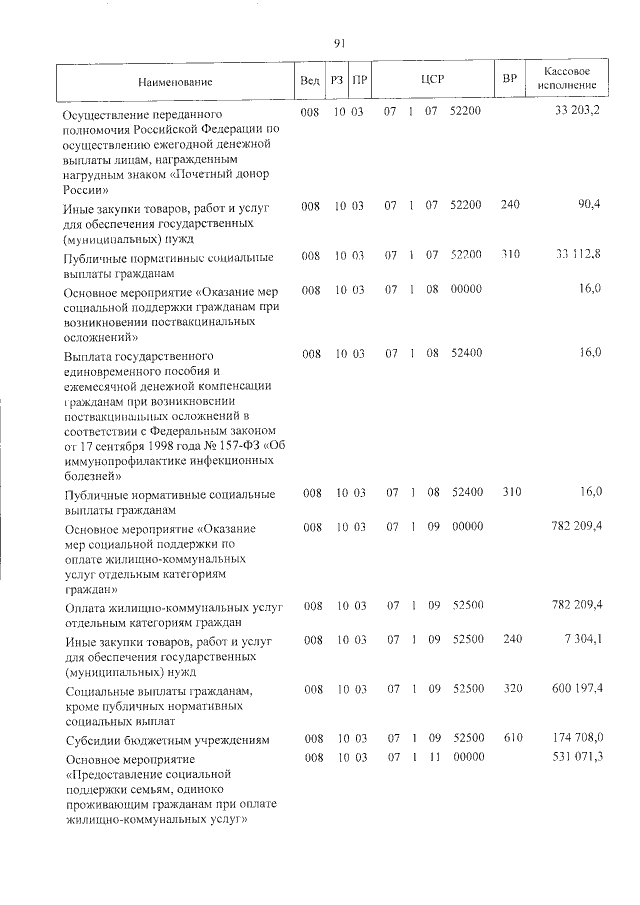 91

| Наименование | Вед | РЗ | ПР | ЦСР | ВР | Кассовое исполнение |
|---|---|---|---|---|---|---|
| Осуществление переданного полномочия Российской Федерации по осуществлению ежегодной денежной выплаты лицам, награжденным нагрудным знаком «Почетный донор России» | 008 | 10 | 03 | 07 1 07 52200 | | 33 203,2 |
| Иные закупки товаров, работ и услуг для обеспечения государственных (муниципальных) нужд | 008 | 10 | 03 | 07 1 07 52200 | 240 | 90,4 |
| Публичные нормативные социальные выплаты гражданам | 008 | 10 | 03 | 07 1 07 52200 | 310 | 33 112,8 |
| Основное мероприятие «Оказание мер социальной поддержки гражданам при возникновении поствакцинальных осложнений» | 008 | 10 | 03 | 07 1 08 00000 | | 16,0 |
| Выплата государственного единовременного пособия и ежемесячной денежной компенсации гражданам при возникновении поствакцинальных осложнений в соответствии с Федеральным законом от 17 сентября 1998 года № 157-ФЗ «Об иммунопрофилактике инфекционных болезней» | 008 | 10 | 03 | 07 1 08 52400 | | 16,0 |
| Публичные нормативные социальные выплаты гражданам | 008 | 10 | 03 | 07 1 08 52400 | 310 | 16,0 |
| Основное мероприятие «Оказание мер социальной поддержки по оплате жилищно-коммунальных услуг отдельным категориям граждан» | 008 | 10 | 03 | 07 1 09 00000 | | 782 209,4 |
| Оплата жилищно-коммунальных услуг отдельным категориям граждан | 008 | 10 | 03 | 07 1 09 52500 | | 782 209,4 |
| Иные закупки товаров, работ и услуг для обеспечения государственных (муниципальных) нужд | 008 | 10 | 03 | 07 1 09 52500 | 240 | 7 304,1 |
| Социальные выплаты гражданам, кроме публичных нормативных социальных выплат | 008 | 10 | 03 | 07 1 09 52500 | 320 | 600 197,4 |
| Субсидии бюджетным учреждениям | 008 | 10 | 03 | 07 1 09 52500 | 610 | 174 708,0 |
| Основное мероприятие «Предоставление социальной поддержки семьям, одиноко проживающим гражданам при оплате жилищно-коммунальных услуг» | 008 | 10 | 03 | 07 1 11 00000 | | 531 071,3 |